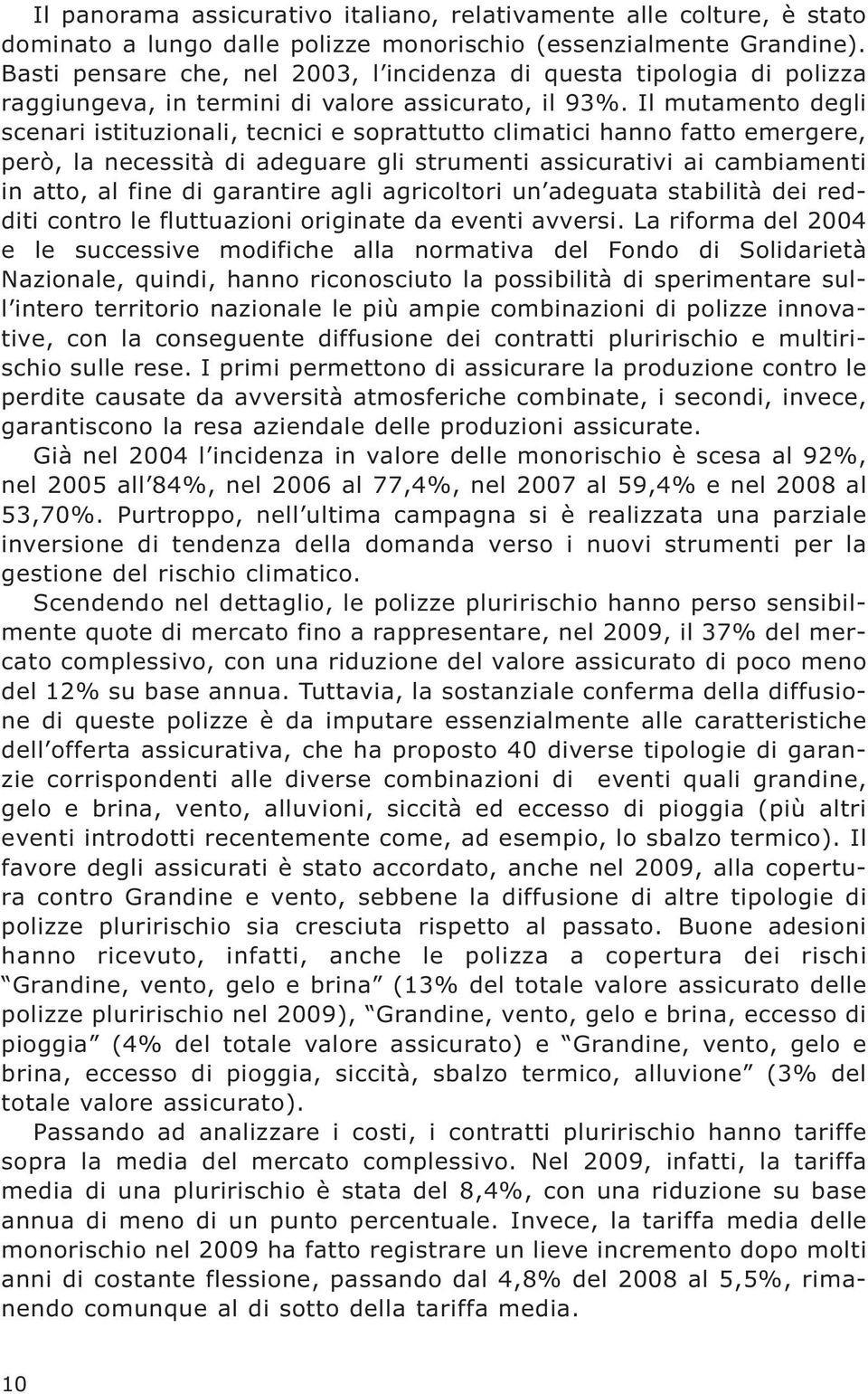 Il panorama assicurativo italiano, relativamente alle colture, è stato dominato a lungo dalle polizze monorischio (essenzialmente Grandine). Basti pensare che, nel 2003, l'incidenza di questa tipologia di polizza raggiungeva, in termini di valore assicurato, il 93%. Il mutamento degli scenari istituzionali, tecnici e soprattutto climatici hanno fatto emergere, però, la necessità di adeguare gli strumenti assicurativi ai cambiamenti in atto, al fine di garantire agli agricoltori un'adeguata stabilità dei redditi contro le fluttuazioni originate da eventi avversi. La riforma del 2004 e le successive modifiche alla normativa del Fondo di Solidarietà Nazionale, quindi, hanno riconosciuto la possibilità di sperimentare sull'intero territorio nazionale le più ampie combinazioni di polizze innovative, con la conseguente diffusione dei contratti pluririschio e multirischio sulle rese. I primi permettono di assicurare la produzione contro le perdite causate da avversità atmosferiche combinate, i secondi, invece, garantiscono la resa aziendale delle produzioni assicurate.

Già nel 2004 l'incidenza in valore delle monorischio è scesa al 92%, nel 2005 all'84%, nel 2006 al 77,4%, nel 2007 al 59,4% e nel 2008 al 53,70%. Purtroppo, nell'ultima campagna si è realizzata una parziale inversione di tendenza della domanda verso i nuovi strumenti per la gestione del rischio climatico.

Scendendo nel dettaglio, le polizze pluririschio hanno perso sensibilmente quote di mercato fino a rappresentare, nel 2009, il 37% del mercato complessivo, con una riduzione del valore assicurato di poco meno del 12% su base annua. Tuttavia, la sostanziale conferma della diffusione di queste polizze è da imputare essenzialmente alle caratteristiche dell'offerta assicurativa, che ha proposto 40 diverse tipologie di garanzie corrispondenti alle diverse combinazioni di eventi quali grandine, gelo e brina, vento, alluvioni, siccità ed eccesso di pioggia (più altri eventi introdotti recentemente come, ad esempio, lo sbalzo termico). Il favore degli assicurati è stato accordato, anche nel 2009, alla copertura contro Grandine e vento, sebbene la diffusione di altre tipologie di polizze pluririschio sia cresciuta rispetto al passato. Buone adesioni hanno ricevuto, infatti, anche le polizza a copertura dei rischi "Grandine, vento, gelo e brina" (13% del totale valore assicurato delle polizze pluririschio nel 2009), "Grandine, vento, gelo e brina, eccesso di pioggia" (4% del totale valore assicurato) e "Grandine, vento, gelo e brina, eccesso di pioggia, siccità, sbalzo termico, alluvione" (3% del totale valore assicurato).

Passando ad analizzare i costi, i contratti pluririschio hanno tariffe sopra la media del mercato complessivo. Nel 2009, infatti, la tariffa media di una pluririschio è stata del 8,4%, con una riduzione su base annua di meno di un punto percentuale. Invece, la tariffa media delle monorischio nel 2009 ha fatto registrare un lieve incremento dopo molti anni di costante flessione, passando dal 4,8% del 2008 al 5,5%, rimanendo comunque al di sotto della tariffa media.

10